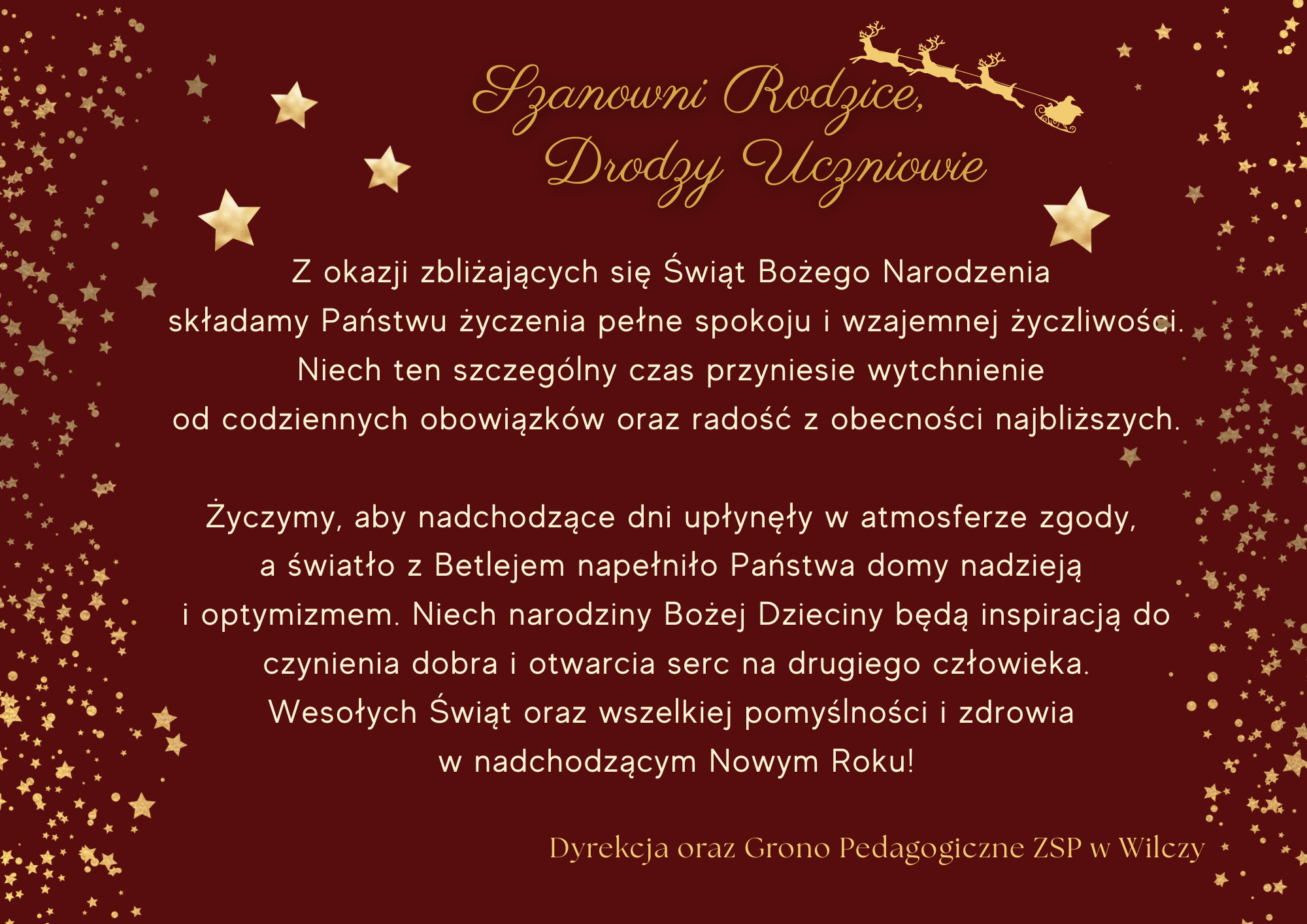 Szanowni Rodzice,
Drodzy Uczniowie

Z okazji zbliżających się Świąt Bożego Narodzenia składamy Państwu życzenia pełne spokoju i wzajemnej życzliwości. Niech ten szczególny czas przyniesie wytchnienie od codziennych obowiązków oraz radość z obecności najbliższych.

Życzymy, aby nadchodzące dni upłynęły w atmosferze zgody, a światło z Betlejem napełniło Państwa domy nadzieją i optymizmem. Niech narodziny Bożej Dzieciny będą inspiracją do czynienia dobra i otwarcia serc na drugiego człowieka. Wesołych Świąt oraz wszelkiej pomyślności i zdrowia w nadchodzącym Nowym Roku!

Dyrekcja oraz Grono Pedagogiczne ZSP w Wilczy